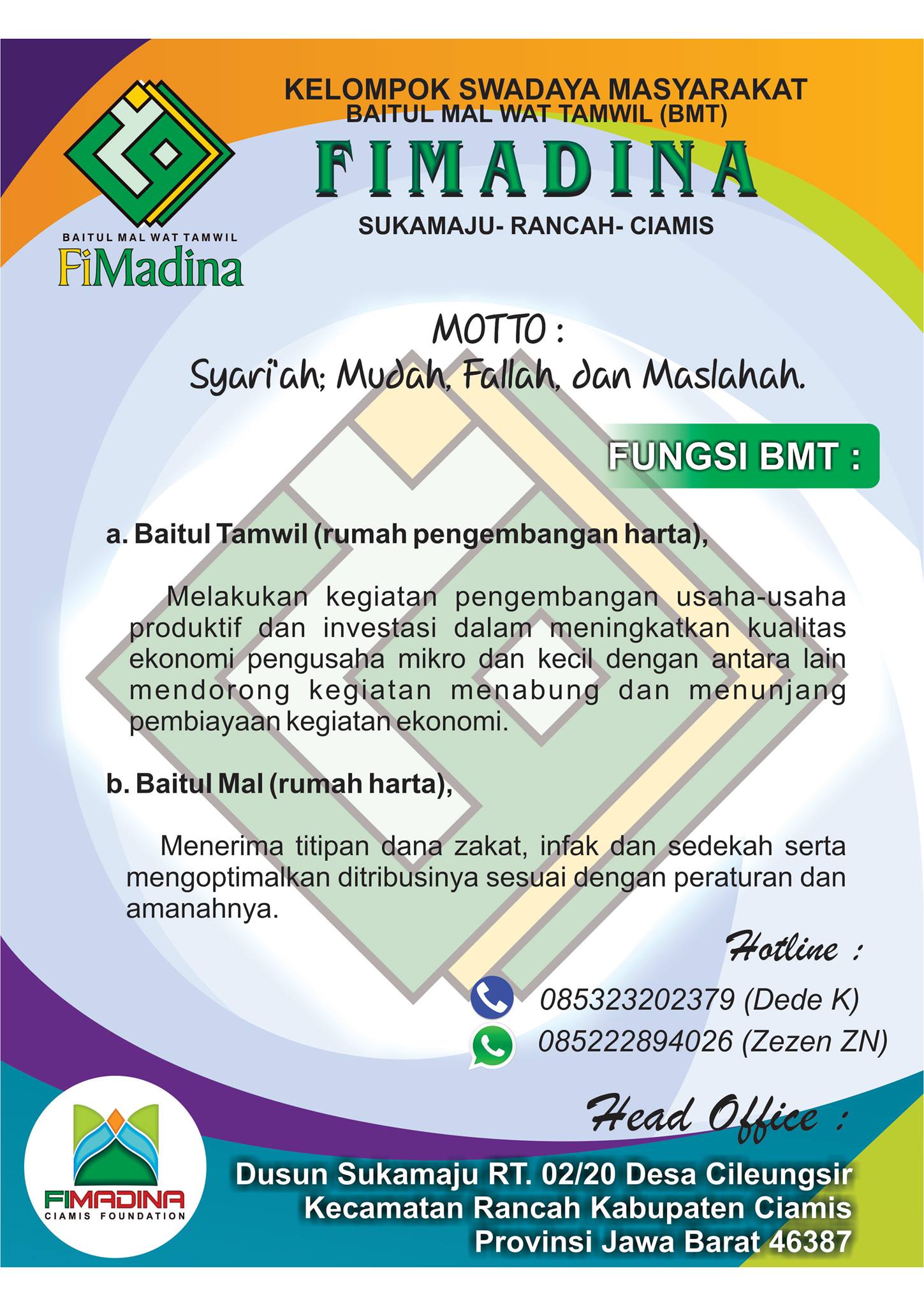 BAITUL MAL WAT TAMWIL
FiMadina

KELOMPOK SWADAYA MASYARAKAT
BAITUL MAL WAT TAMWIL (BMT)
FIMADINA
SUKAMAJU- RANCAH- CIAMIS

MOTTO :
Syari'ah; Mudah, Fallah, dan Maslahah.

FUNGSI BMT :

a. Baitul Tamwil (rumah pengembangan harta),

Melakukan kegiatan pengembangan usaha-usaha produktif dan investasi dalam meningkatkan kualitas ekonomi pengusaha mikro dan kecil dengan antara lain mendorong kegiatan menabung dan menunjang pembiayaan kegiatan ekonomi.

b. Baitul Mal (rumah harta),

Menerima titipan dana zakat, infak dan sedekah serta mengoptimalkan ditribusinya sesuai dengan peraturan dan amanahnya.

Hotline :
085323202379 (Dede K)
085222894026 (Zezen ZN)

Head Office :
Dusun Sukamaju RT. 02/20 Desa Cileungsir
Kecamatan Rancah Kabupaten Ciamis
Provinsi Jawa Barat 46387

FIMADINA
CIAMIS FOUNDATION